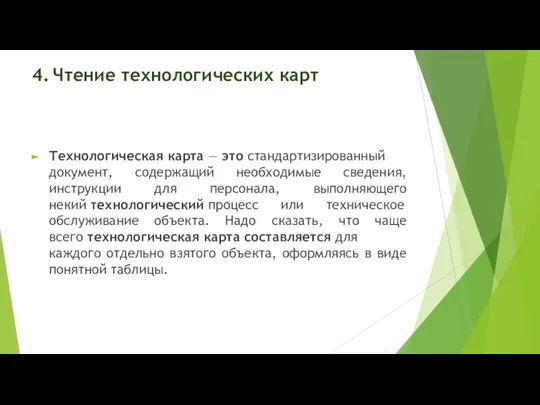 4. Чтение технологических карт

Технологическая карта — это стандартизированный документ, содержащий необходимые сведения, инструкции для персонала, выполняющего некий технологический процесс или техническое обслуживание объекта. Надо сказать, что чаще всего технологическая карта составляется для каждого отдельно взятого объекта, оформляясь в виде понятной таблицы.